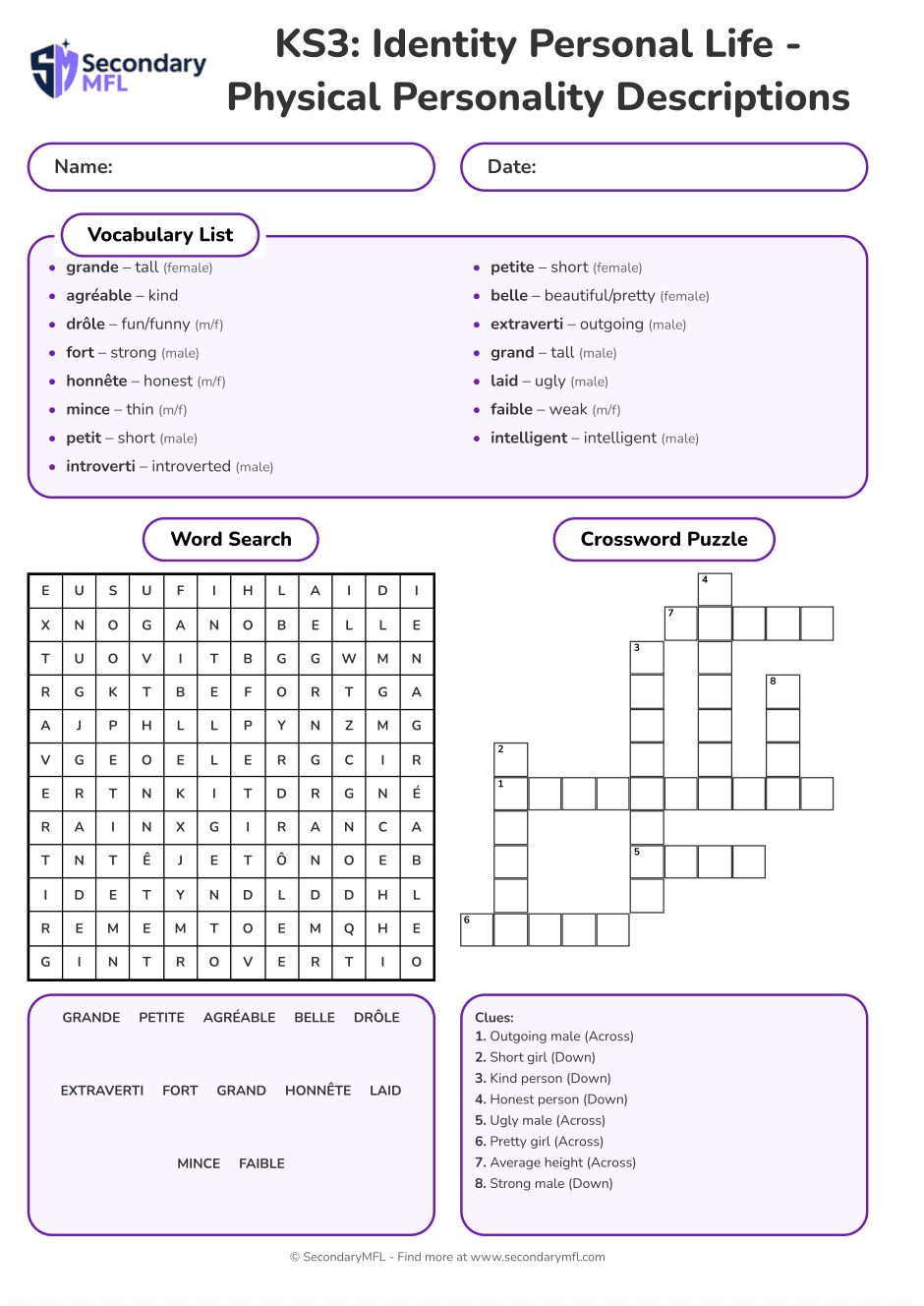 Secondary MFL

KS3: Identity Personal Life - Physical Personality Descriptions

Name:

Date:

Vocabulary List

- grande – tall (female)
- agréable – kind
- drôle – fun/funny (m/f)
- fort – strong (male)
- honnête – honest (m/f)
- mince – thin (m/f)
- petit – short (male)
- introverti – introverted (male)

- petite – short (female)
- belle – beautiful/pretty (female)
- extraverti – outgoing (male)
- grand – tall (male)
- laid – ugly (male)
- faible – weak (m/f)
- intelligent – intelligent (male)

Word Search

| E | U | S | U | F | I | H | L | A | I | D | I |
|---|---|---|---|---|---|---|---|---|---|---|---|
| X | N | O | G | A | N | O | B | E | L | L | E |
| T | U | O | V | I | T | B | G | G | W | M | N |
| R | G | K | T | B | E | F | O | R | T | G | A |
| A | J | P | H | L | L | P | Y | N | Z | M | G |
| V | G | E | O | E | L | E | R | G | C | I | R |
| E | R | T | N | K | I | T | D | R | G | N | É |
| R | A | I | N | X | G | I | R | A | N | C | A |
| T | N | T | Ê | J | E | T | Ô | N | O | E | B |
| I | D | E | T | Y | N | D | L | D | D | H | L |
| R | E | M | E | M | T | O | E | M | Q | H | E |
| G | I | N | T | R | O | V | E | R | T | I | O |

GRANDE PETITE AGRÉABLE BELLE DRÔLE

EXTRAVERTI FORT GRAND HONNÊTE LAID

MINCE FAIBLE

Crossword Puzzle

4 7 3 8 2 1 5 6

Clues:
1. Outgoing male (Across)
2. Short girl (Down)
3. Kind person (Down)
4. Honest person (Down)
5. Ugly male (Across)
6. Pretty girl (Across)
7. Average height (Across)
8. Strong male (Down)

© SecondaryMFL - Find more at www.secondarymfl.com